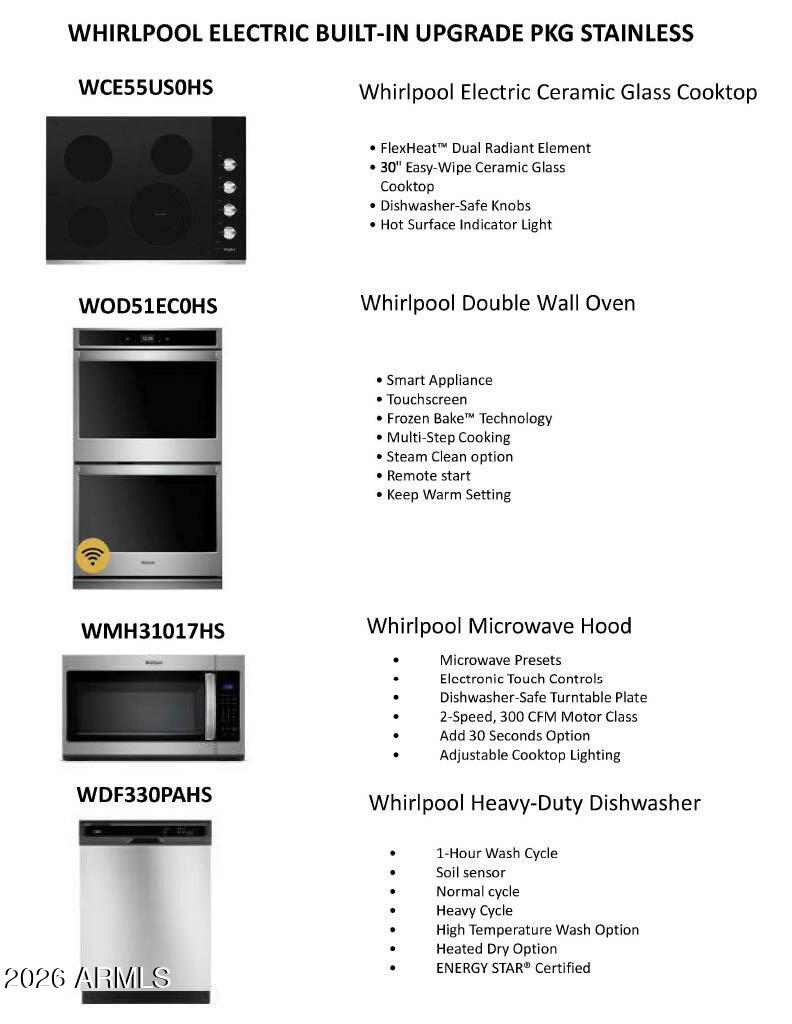 WHIRLPOOL ELECTRIC BUILT-IN UPGRADE PKG STAINLESS

WCE55US0HS

Whirlpool Electric Ceramic Glass Cooktop

• FlexHeat™ Dual Radiant Element
• 30" Easy-Wipe Ceramic Glass Cooktop
• Dishwasher-Safe Knobs
• Hot Surface Indicator Light

WOD51EC0HS

Whirlpool Double Wall Oven

• Smart Appliance
• Touchscreen
• Frozen Bake™ Technology
• Multi-Step Cooking
• Steam Clean option
• Remote start
• Keep Warm Setting

WMH31017HS

Whirlpool Microwave Hood

• Microwave Presets
• Electronic Touch Controls
• Dishwasher-Safe Turntable Plate
• 2-Speed, 300 CFM Motor Class
• Add 30 Seconds Option
• Adjustable Cooktop Lighting

WDF330PAHS

Whirlpool Heavy-Duty Dishwasher

• 1-Hour Wash Cycle
• Soil sensor
• Normal cycle
• Heavy Cycle
• High Temperature Wash Option
• Heated Dry Option
• ENERGY STAR® Certified

2026 ARMLS